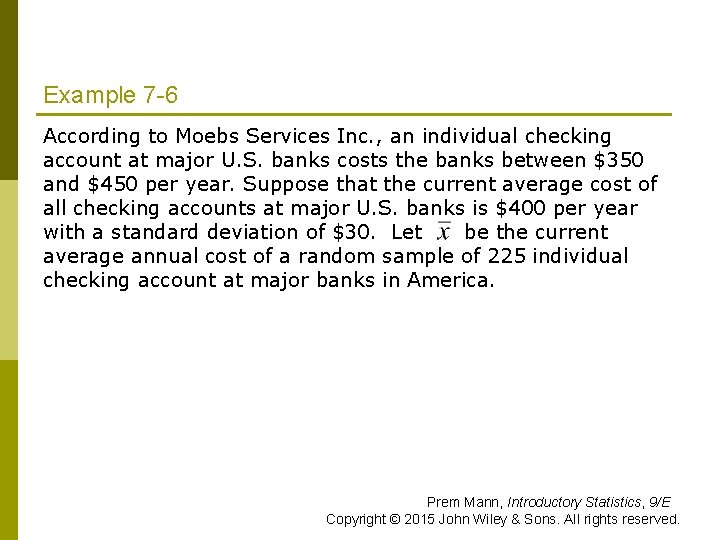 Example 7-6

According to Moebs Services Inc., an individual checking account at major U.S. banks costs the banks between \$350 and \$450 per year. Suppose that the current average cost of all checking accounts at major U.S. banks is \$400 per year with a standard deviation of \$30. Let $\bar{x}$ be the current average annual cost of a random sample of 225 individual checking account at major banks in America.

Prem Mann, Introductory Statistics, 9/E
Copyright © 2015 John Wiley & Sons. All rights reserved.